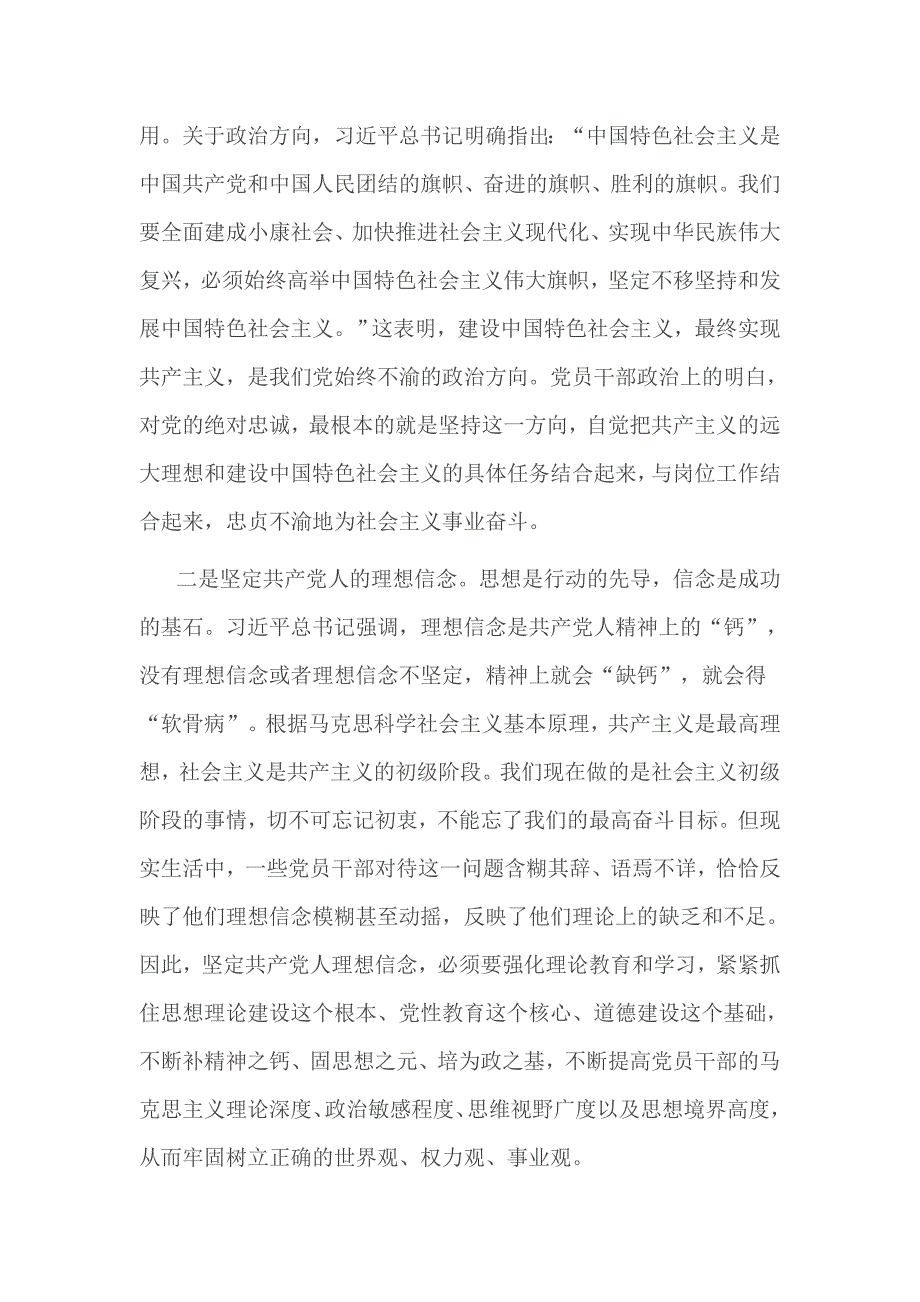 用。关于政治方向，习近平总书记明确指出：“中国特色社会主义是中国共产党和中国人民团结的旗帜、奋进的旗帜、胜利的旗帜。我们要全面建成小康社会、加快推进社会主义现代化、实现中华民族伟大复兴，必须始终高举中国特色社会主义伟大旗帜，坚定不移坚持和发展中国特色社会主义。”这表明，建设中国特色社会主义，最终实现共产主义，是我们党始终不渝的政治方向。党员干部政治上的明白，对党的绝对忠诚，最根本的就是坚持这一方向，自觉把共产主义的远大理想和建设中国特色社会主义的具体任务结合起来，与岗位工作结合起来，忠贞不渝地为社会主义事业奋斗。

二是坚定共产党人的理想信念。思想是行动的先导，信念是成功的基石。习近平总书记强调，理想信念是共产党人精神上的“钙”，没有理想信念或者理想信念不坚定，精神上就会“缺钙”，就会得“软骨病”。根据马克思科学社会主义基本原理，共产主义是最高理想，社会主义是共产主义的初级阶段。我们现在做的是社会主义初级阶段的事情，切不可忘记初衷，不能忘了我们的最高奋斗目标。但现实生活中，一些党员干部对待这一问题含糊其辞、语焉不详，恰恰反映了他们理想信念模糊甚至动摇，反映了他们理论上的缺乏和不足。因此，坚定共产党人理想信念，必须要强化理论教育和学习，紧紧抓住思想理论建设这个根本、党性教育这个核心、道德建设这个基础，不断补精神之钙、固思想之元、培为政之基，不断提高党员干部的马克思主义理论深度、政治敏感程度、思维视野广度以及思想境界高度，从而牢固树立正确的世界观、权力观、事业观。